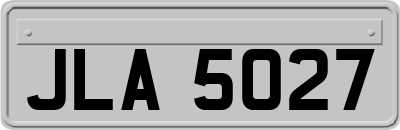 JLA 5027